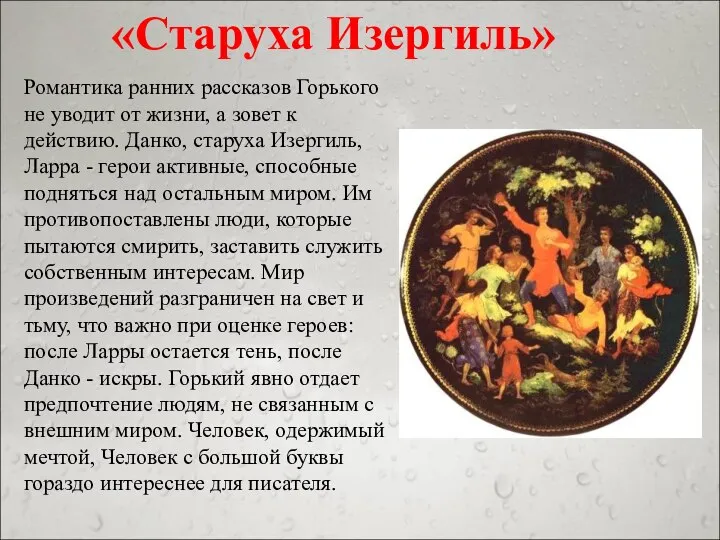 «Старуха Изергиль»

Романтика ранних рассказов Горького не уводит от жизни, а зовет к действию. Данко, старуха Изергиль, Ларра - герои активные, способные подняться над остальным миром. Им противопоставлены люди, которые пытаются смирить, заставить служить собственным интересам. Мир произведений разграничен на свет и тьму, что важно при оценке героев: после Ларры остается тень, после Данко - искры. Горький явно отдает предпочтение людям, не связанным с внешним миром. Человек, одержимый мечтой, Человек с большой буквы гораздо интереснее для писателя.